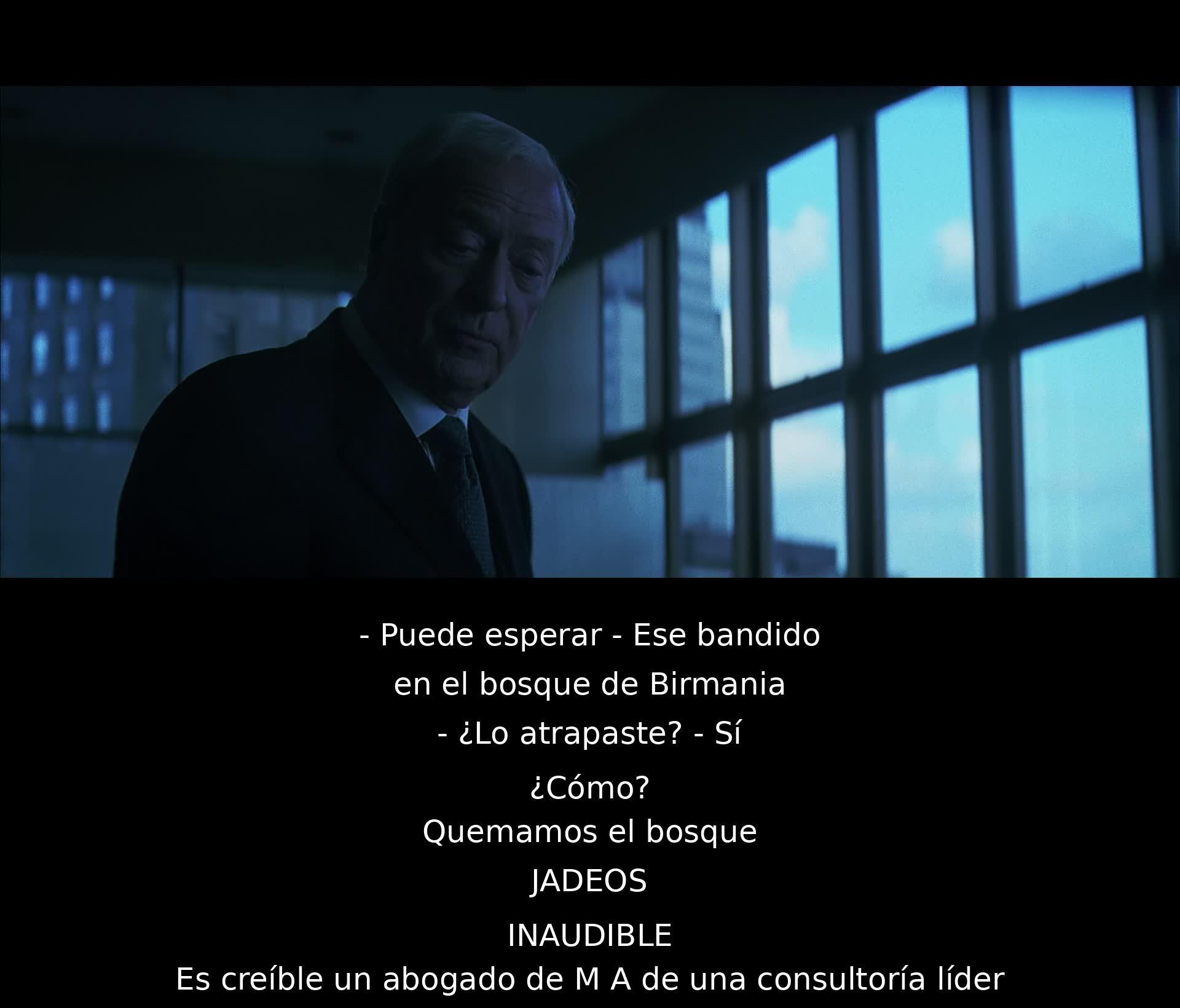 - Puede esperar - Ese bandido
en el bosque de Birmania
- ¿Lo atrapaste? - Sí
¿Cómo?
Quemamos el bosque
JADEOS
INAUDIBLE
Es creíble un abogado de M A de una consultoría líder